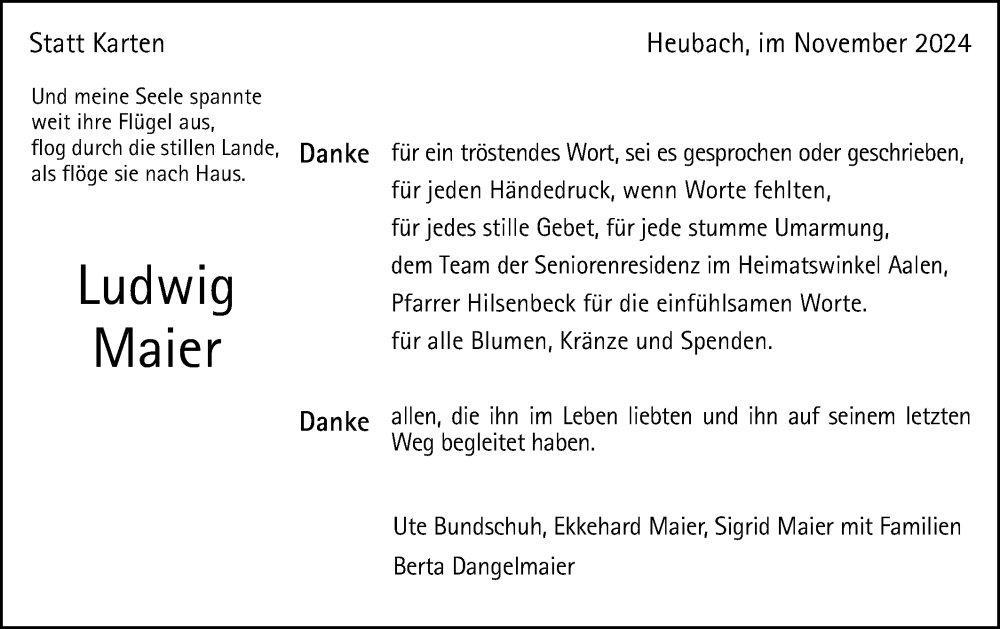 Statt Karten

Heubach, im November 2024

Und meine Seele spannte
weit ihre Flügel aus,
flog durch die stillen Lande,
als flöge sie nach Haus.

Ludwig
Maier

Danke für ein tröstendes Wort, sei es gesprochen oder geschrieben,
für jeden Händedruck, wenn Worte fehlten,
für jedes stille Gebet, für jede stumme Umarmung,
dem Team der Seniorenresidenz im Heimatswinkel Aalen,
Pfarrer Hilsenbeck für die einfühlsamen Worte.
für alle Blumen, Kränze und Spenden.

Danke allen, die ihn im Leben liebten und ihn auf seinem letzten Weg begleitet haben.

Ute Bundschuh, Ekkehard Maier, Sigrid Maier mit Familien
Berta Dangelmaier